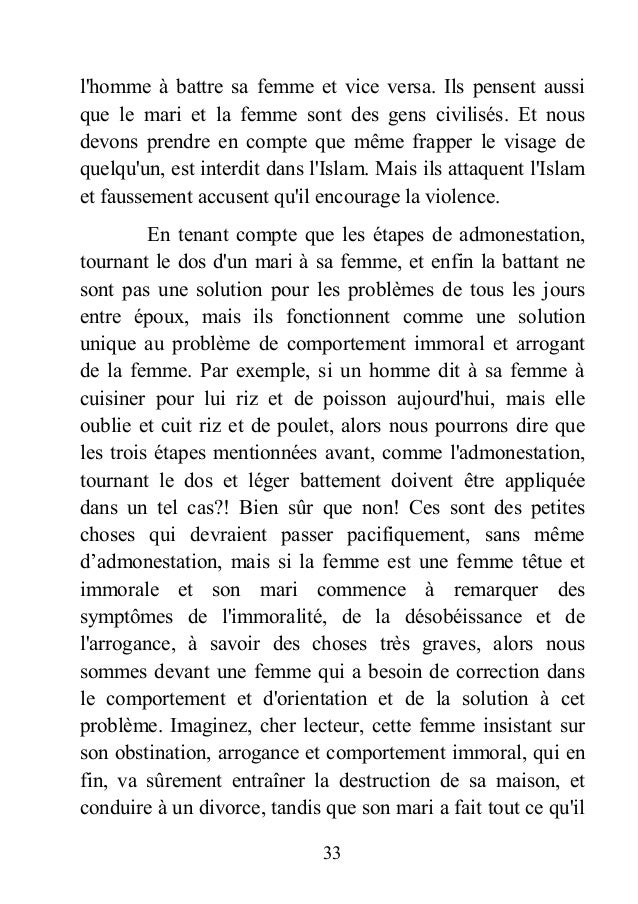 l'homme à battre sa femme et vice versa. Ils pensent aussi que le mari et la femme sont des gens civilisés. Et nous devons prendre en compte que même frapper le visage de quelqu'un, est interdit dans l'Islam. Mais ils attaquent l'Islam et faussement accusent qu'il encourage la violence.

En tenant compte que les étapes de admonestation, tournant le dos d'un mari à sa femme, et enfin la battant ne sont pas une solution pour les problèmes de tous les jours entre époux, mais ils fonctionnent comme une solution unique au problème de comportement immoral et arrogant de la femme. Par exemple, si un homme dit à sa femme à cuisiner pour lui riz et de poisson aujourd'hui, mais elle oublie et cuit riz et de poulet, alors nous pourrons dire que les trois étapes mentionnées avant, comme l'admonestation, tournant le dos et léger battement doivent être appliquée dans un tel cas?! Bien sûr que non! Ces sont des petites choses qui devraient passer pacifiquement, sans même d'admonestation, mais si la femme est une femme têtue et immorale et son mari commence à remarquer des symptômes de l'immoralité, de la désobéissance et de l'arrogance, à savoir des choses très graves, alors nous sommes devant une femme qui a besoin de correction dans le comportement et d'orientation et de la solution à cet problème. Imaginez, cher lecteur, cette femme insistant sur son obstination, arrogance et comportement immoral, qui en fin, va sûrement entraîner la destruction de sa maison, et conduire à un divorce, tandis que son mari a fait tout ce qu'il

33